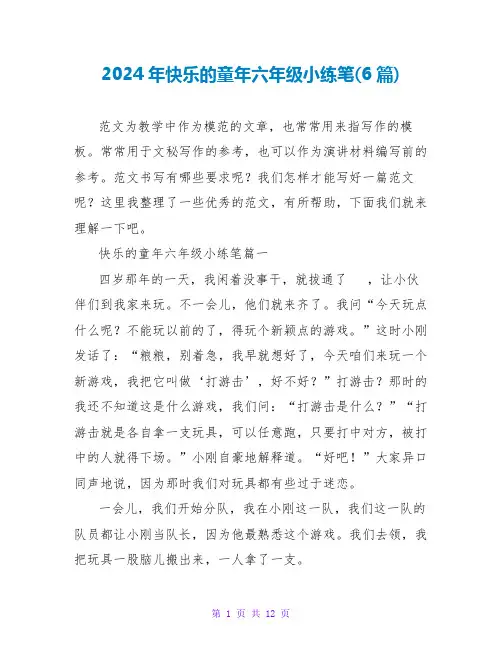 2024 年快乐的童年六年级小练笔(6 篇)

范文为教学中作为模范的文章，也常常用来指写作的模板。常常用于文秘写作的参考，也可以作为演讲材料编写前的参考。范文书写有哪些要求呢？我们怎样才能写好一篇范文呢？这里我整理了一些优秀的范文，有所帮助，下面我们就来理解一下吧。

快乐的童年六年级小练笔篇一

四岁那年的一天，我闲着没事干，就拔通了　，让小伙伴们到我家来玩。不一会儿，他们就来齐了。我问“今天玩点什么呢？不能玩以前的了，得玩个新颖点的游戏。”这时小刚发话了：“粮粮，别着急，我早就想好了，今天咱们来玩一个新游戏，我把它叫做‘打游击’，好不好？”打游击？那时的我还不知道这是什么游戏，我们问：“打游击是什么？”“打游击就是各自拿一支玩具，可以任意跑，只要打中对方，被打中的人就得下场。”小刚自豪地解释道。“好吧！”大家异口同声地说，因为那时我们对玩具都有些过于迷恋。

一会儿，我们开始分队，我在小刚这一队，我们这一队的队员都让小刚当队长，因为他最熟悉这个游戏。我们去领，我把玩具一股脑儿搬出来，一人拿了一支。

第 1 页 共 12 页